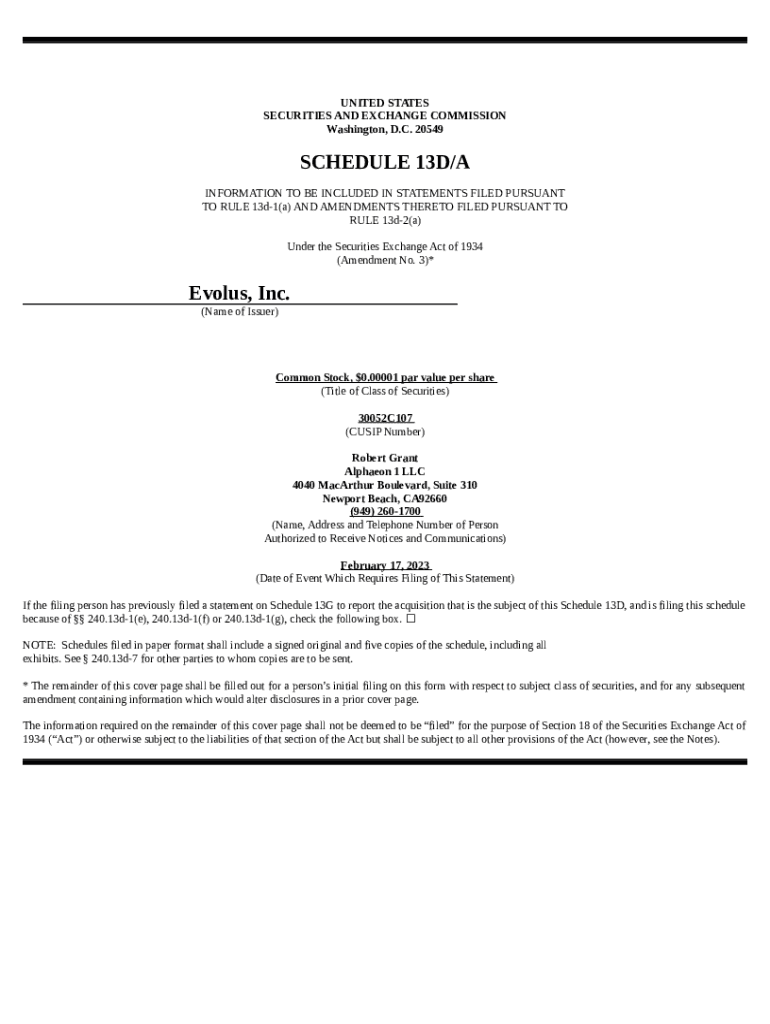 UNITED STATES
SECURITIES AND EXCHANGE COMMISSION
Washington, D.C. 20549

SCHEDULE 13D/A

INFORMATION TO BE INCLUDED IN STATEMENTS FILED PURSUANT TO RULE 13d-1(a) AND AMENDMENTS THERETO FILED PURSUANT TO RULE 13d-2(a)

Under the Securities Exchange Act of 1934
(Amendment No. 3)*

Evolus, Inc.
(Name of Issuer)

Common Stock, $0.00001 par value per share
(Title of Class of Securities)

30052C107
(CUSIP Number)

Robert Grant
Alphaeon 1 LLC
4040 MacArthur Boulevard, Suite 310
Newport Beach, CA92660
(949) 260-1700
(Name, Address and Telephone Number of Person Authorized to Receive Notices and Communications)

February 17, 2023
(Date of Event Which Requires Filing of This Statement)

If the filing person has previously filed a statement on Schedule 13G to report the acquisition that is the subject of this Schedule 13D, and is filing this schedule because of §§ 240.13d-1(e), 240.13d-1(f) or 240.13d-1(g), check the following box. ☐

NOTE: Schedules filed in paper format shall include a signed original and five copies of the schedule, including all exhibits. See § 240.13d-7 for other parties to whom copies are to be sent.

* The remainder of this cover page shall be filled out for a person's initial filing on this form with respect to subject class of securities, and for any subsequent amendment containing information which would alter disclosures in a prior cover page.

The information required on the remainder of this cover page shall not be deemed to be "filed" for the purpose of Section 18 of the Securities Exchange Act of 1934 ("Act") or otherwise subject to the liabilities of that section of the Act but shall be subject to all other provisions of the Act (however, see the Notes).